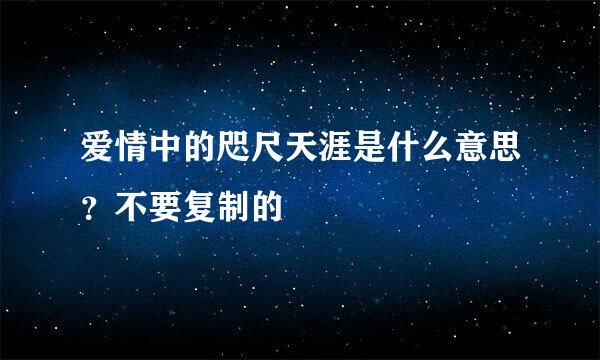 爱情中的咫尺天涯是什么意思？不要复制的